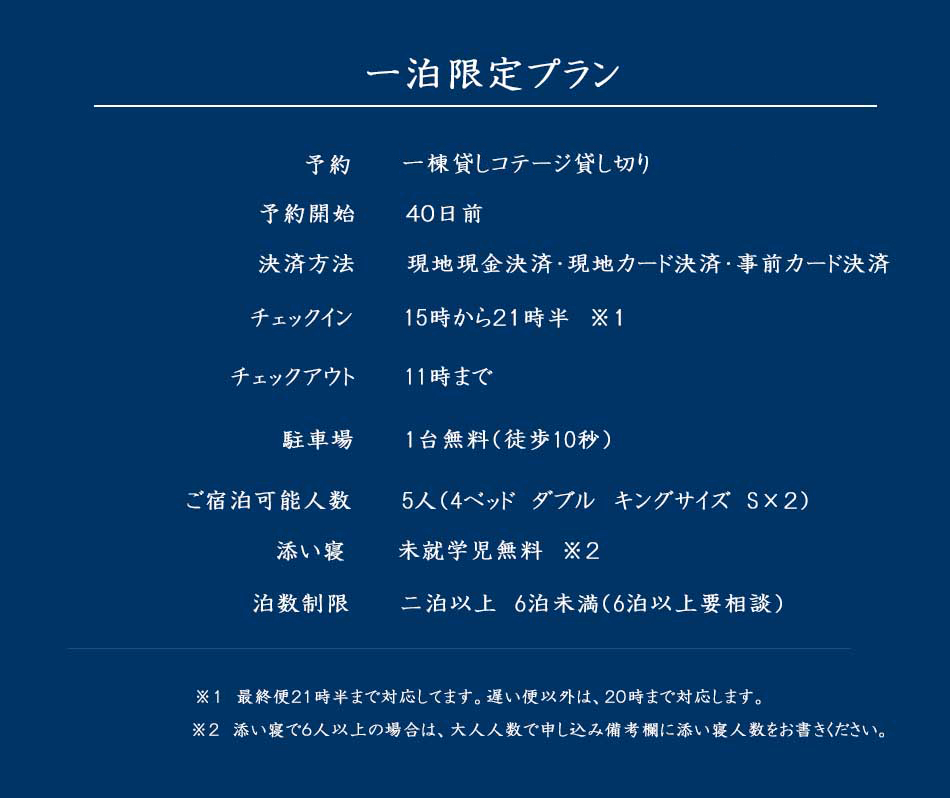 一泊限定プラン

| | |
|---|---|
| 予約 | 一棟貸しコテージ貸し切り |
| 予約開始 | 40日前 |
| 決済方法 | 現地現金決済・現地カード決済・事前カード決済 |
| チェックイン | 15時から21時半 ※1 |
| チェックアウト | 11時まで |
| 駐車場 | 1台無料(徒歩10秒) |
| ご宿泊可能人数 | 5人(4ベッド ダブル キングサイズ S×2) |
| 添い寝 | 未就学児無料 ※2 |
| 泊数制限 | 二泊以上 6泊未満(6泊以上要相談) |

※1 最終便21時半まで対応してます。遅い便以外は、20時まで対応します。

※2 添い寝で6人以上の場合は、大人人数で申し込み備考欄に添い寝人数をお書きください。